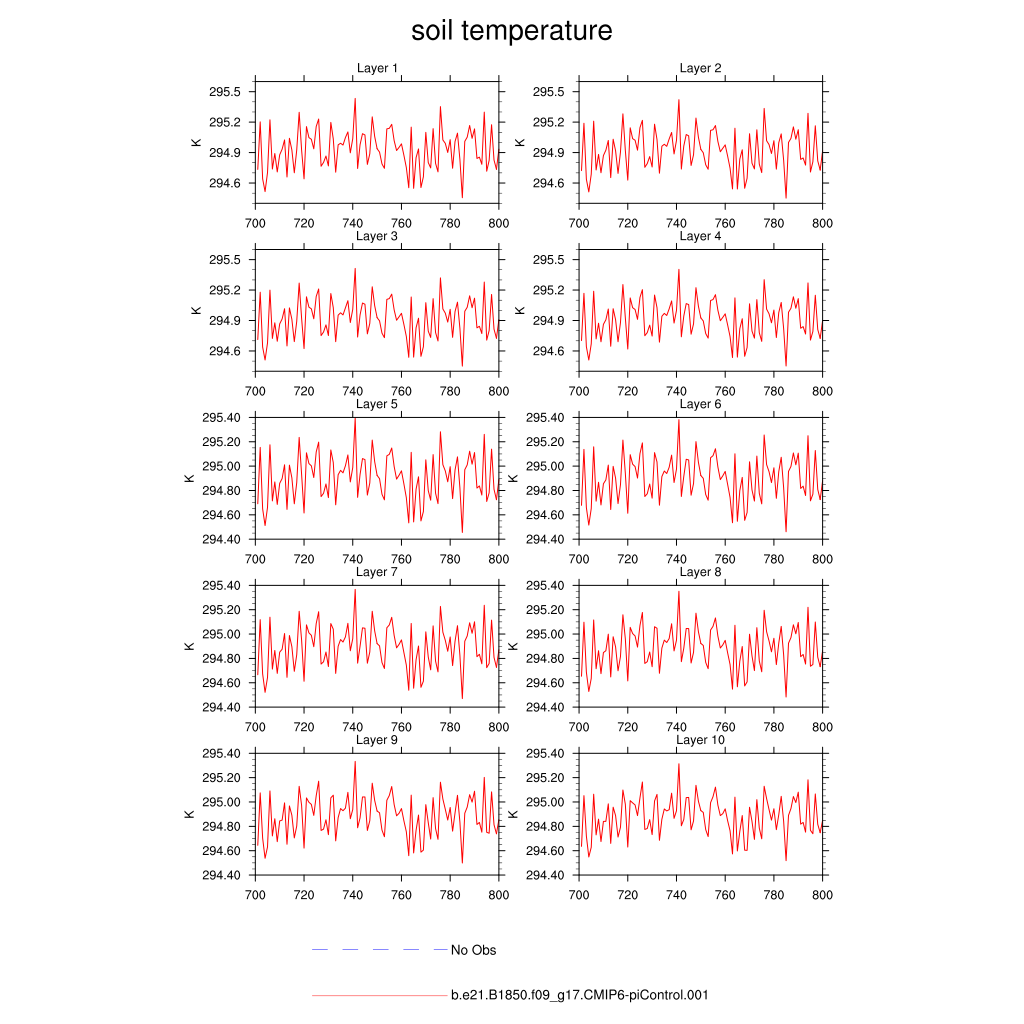 soil temperature

Layer 1
K
295.5
295.2
294.9
294.6
700 720 740 760 780 800

Layer 2
K
295.5
295.2
294.9
294.6
700 720 740 760 780 800

Layer 3
K
295.5
295.2
294.9
294.6
700 720 740 760 780 800

Layer 4
K
295.5
295.2
294.9
294.6
700 720 740 760 780 800

Layer 5
K
295.40
295.20
295.00
294.80
294.60
294.40
700 720 740 760 780 800

Layer 6
K
295.40
295.20
295.00
294.80
294.60
294.40
700 720 740 760 780 800

Layer 7
K
295.40
295.20
295.00
294.80
294.60
294.40
700 720 740 760 780 800

Layer 8
K
295.40
295.20
295.00
294.80
294.60
294.40
700 720 740 760 780 800

Layer 9
K
295.40
295.20
295.00
294.80
294.60
294.40
700 720 740 760 780 800

Layer 10
K
295.40
295.20
295.00
294.80
294.60
294.40
700 720 740 760 780 800

No Obs

b.e21.B1850.f09_g17.CMIP6-piControl.001